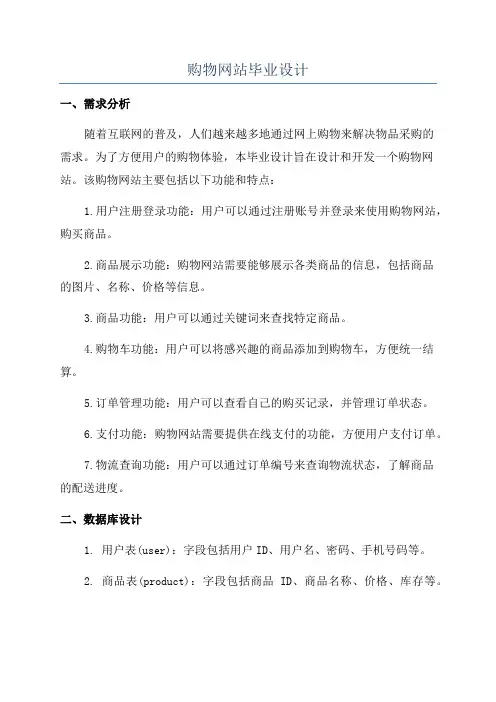 购物网站毕业设计

一、需求分析

随着互联网的普及，人们越来越多地通过网上购物来解决物品采购的需求。为了方便用户的购物体验，本毕业设计旨在设计和开发一个购物网站。该购物网站主要包括以下功能和特点：

1.用户注册登录功能：用户可以通过注册账号并登录来使用购物网站，购买商品。

2.商品展示功能：购物网站需要能够展示各类商品的信息，包括商品的图片、名称、价格等信息。

3.商品功能：用户可以通过关键词来查找特定商品。

4.购物车功能：用户可以将感兴趣的商品添加到购物车，方便统一结算。

5.订单管理功能：用户可以查看自己的购买记录，并管理订单状态。

6.支付功能：购物网站需要提供在线支付的功能，方便用户支付订单。

7.物流查询功能：用户可以通过订单编号来查询物流状态，了解商品的配送进度。

二、数据库设计

1. 用户表(user)：字段包括用户 ID、用户名、密码、手机号码等。

2. 商品表(product)：字段包括商品 ID、商品名称、价格、库存等。